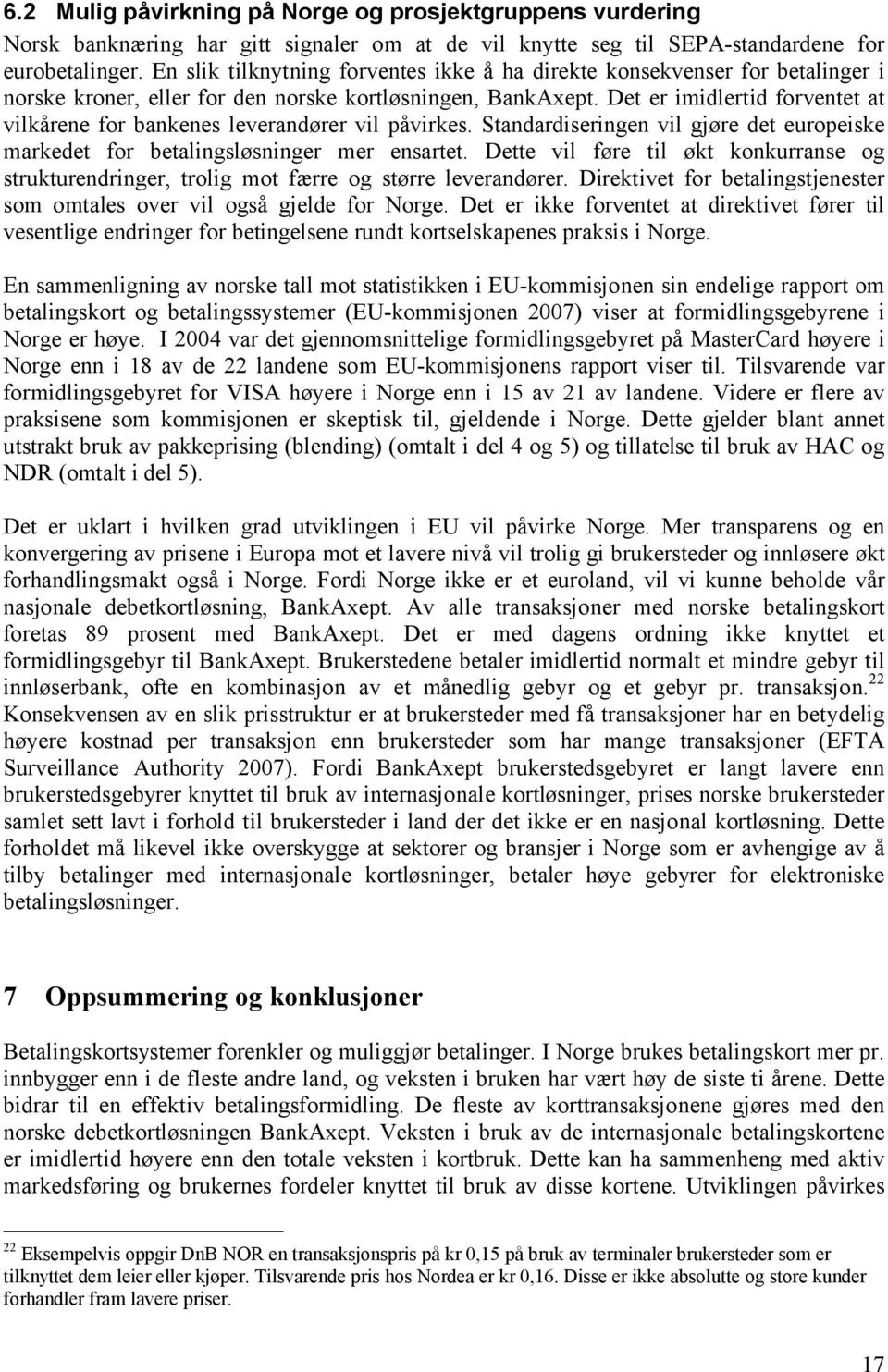 6.2 Mulig påvirkning på Norge og prosjektgruppens vurdering

Norsk banknæring har gitt signaler om at de vil knytte seg til SEPA-standardene for eurobetalinger. En slik tilknytning forventes ikke å ha direkte konsekvenser for betalinger i norske kroner, eller for den norske kortløsningen, BankAxept. Det er imidlertid forventet at vilkårene for bankenes leverandører vil påvirkes. Standardiseringen vil gjøre det europeiske markedet for betalingsløsninger mer ensartet. Dette vil føre til økt konkurranse og strukturendringer, trolig mot færre og større leverandører. Direktivet for betalingstjenester som omtales over vil også gjelde for Norge. Det er ikke forventet at direktivet fører til vesentlige endringer for betingelsene rundt kortselskapenes praksis i Norge.

En sammenligning av norske tall mot statistikken i EU-kommisjonen sin endelige rapport om betalingskort og betalingssystemer (EU-kommisjonen 2007) viser at formidlingsgebyrene i Norge er høye. I 2004 var det gjennomsnittelige formidlingsgebyret på MasterCard høyere i Norge enn i 18 av de 22 landene som EU-kommisjonens rapport viser til. Tilsvarende var formidlingsgebyret for VISA høyere i Norge enn i 15 av 21 av landene. Videre er flere av praksisene som kommisjonen er skeptisk til, gjeldende i Norge. Dette gjelder blant annet utstrakt bruk av pakkeprising (blending) (omtalt i del 4 og 5) og tillatelse til bruk av HAC og NDR (omtalt i del 5).

Det er uklart i hvilken grad utviklingen i EU vil påvirke Norge. Mer transparens og en konvergering av prisene i Europa mot et lavere nivå vil trolig gi brukersteder og innløsere økt forhandlingsmakt også i Norge. Fordi Norge ikke er et euroland, vil vi kunne beholde vår nasjonale debetkortløsning, BankAxept. Av alle transaksjoner med norske betalingskort foretas 89 prosent med BankAxept. Det er med dagens ordning ikke knyttet et formidlingsgebyr til BankAxept. Brukerstedene betaler imidlertid normalt et mindre gebyr til innløserbank, ofte en kombinasjon av et månedlig gebyr og et gebyr pr. transaksjon.$^{22}$ Konsekvensen av en slik prisstruktur er at brukersteder med få transaksjoner har en betydelig høyere kostnad per transaksjon enn brukersteder som har mange transaksjoner (EFTA Surveillance Authority 2007). Fordi BankAxept brukerstedsgebyret er langt lavere enn brukerstedsgebyrer knyttet til bruk av internasjonale kortløsninger, prises norske brukersteder samlet sett lavt i forhold til brukersteder i land der det ikke er en nasjonal kortløsning. Dette forholdet må likevel ikke overskygge at sektorer og bransjer i Norge som er avhengige av å tilby betalinger med internasjonale kortløsninger, betaler høye gebyrer for elektroniske betalingsløsninger.

7 Oppsummering og konklusjoner

Betalingskortsystemer forenkler og muliggjør betalinger. I Norge brukes betalingskort mer pr. innbygger enn i de fleste andre land, og veksten i bruken har vært høy de siste ti årene. Dette bidrar til en effektiv betalingsformidling. De fleste av korttransaksjonene gjøres med den norske debetkortløsningen BankAxept. Veksten i bruk av de internasjonale betalingskortene er imidlertid høyere enn den totale veksten i kortbruk. Dette kan ha sammenheng med aktiv markedsføring og brukernes fordeler knyttet til bruk av disse kortene. Utviklingen påvirkes

$^{22}$ Eksempelvis oppgir DnB NOR en transaksjonspris på kr 0,15 på bruk av terminaler brukersteder som er tilknyttet dem leier eller kjøper. Tilsvarende pris hos Nordea er kr 0,16. Disse er ikke absolutte og store kunder forhandler fram lavere priser.

17